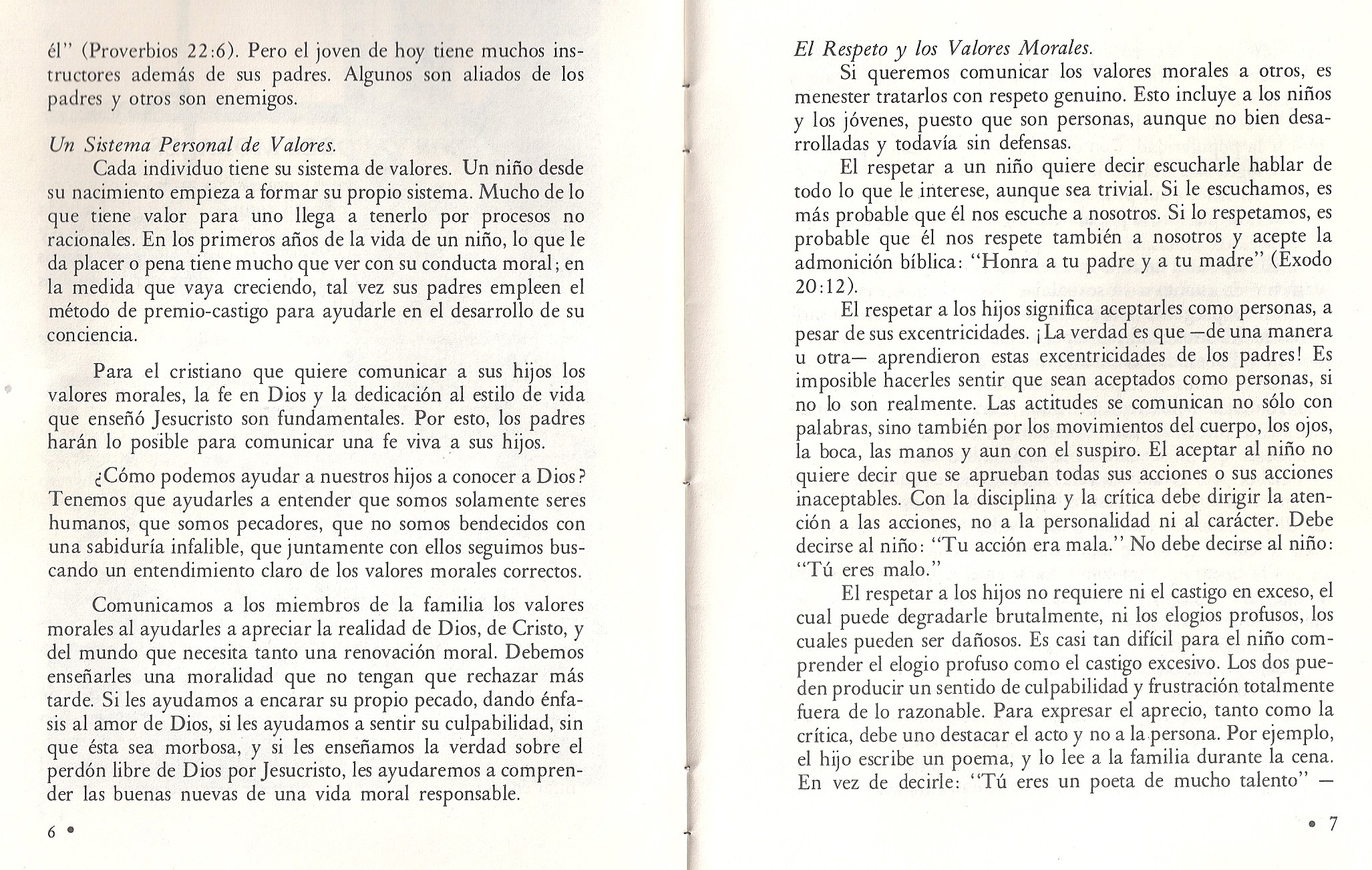 él" (Proverbios 22:6). Pero el joven de hoy tiene muchos instructores además de sus padres. Algunos son aliados de los padres y otros son enemigos.

Un Sistema Personal de Valores.

Cada individuo tiene su sistema de valores. Un niño desde su nacimiento empieza a formar su propio sistema. Mucho de lo que tiene valor para uno llega a tenerlo por procesos no racionales. En los primeros años de la vida de un niño, lo que le da placer o pena tiene mucho que ver con su conducta moral; en la medida que vaya creciendo, tal vez sus padres empleen el método de premio-castigo para ayudarle en el desarrollo de su conciencia.

Para el cristiano que quiere comunicar a sus hijos los valores morales, la fe en Dios y la dedicación al estilo de vida que enseñó Jesucristo son fundamentales. Por esto, los padres harán lo posible para comunicar una fe viva a sus hijos.

¿Cómo podemos ayudar a nuestros hijos a conocer a Dios? Tenemos que ayudarles a entender que somos solamente seres humanos, que somos pecadores, que no somos bendecidos con una sabiduría infalible, que juntamente con ellos seguimos buscando un entendimiento claro de los valores morales correctos.

Comunicamos a los miembros de la familia los valores morales al ayudarles a apreciar la realidad de Dios, de Cristo, y del mundo que necesita tanto una renovación moral. Debemos enseñarles una moralidad que no tengan que rechazar más tarde. Si les ayudamos a encarar su propio pecado, dando énfasis al amor de Dios, si les ayudamos a sentir su culpabilidad, sin que ésta sea morbosa, y si les enseñamos la verdad sobre el perdón libre de Dios por Jesucristo, les ayudaremos a comprender las buenas nuevas de una vida moral responsable.

6 •

El Respeto y los Valores Morales.

Si queremos comunicar los valores morales a otros, es menester tratarlos con respeto genuino. Esto incluye a los niños y los jóvenes, puesto que son personas, aunque no bien desarrolladas y todavía sin defensas.

El respetar a un niño quiere decir escucharle hablar de todo lo que le interese, aunque sea trivial. Si le escuchamos, es más probable que él nos escuche a nosotros. Si lo respetamos, es probable que él nos respete también a nosotros y acepte la admonición bíblica: "Honra a tu padre y a tu madre" (Exodo 20:12).

El respetar a los hijos significa aceptarles como personas, a pesar de sus excentricidades. ¡La verdad es que —de una manera u otra— aprendieron estas excentricidades de los padres! Es imposible hacerles sentir que sean aceptados como personas, si no lo son realmente. Las actitudes se comunican no sólo con palabras, sino también por los movimientos del cuerpo, los ojos, la boca, las manos y aun con el suspiro. El aceptar al niño no quiere decir que se aprueban todas sus acciones o sus acciones inaceptables. Con la disciplina y la crítica debe dirigir la atención a las acciones, no a la personalidad ni al carácter. Debe decirse al niño: "Tu acción era mala." No debe decirse al niño: "Tú eres malo."

El respetar a los hijos no requiere ni el castigo en exceso, el cual puede degradarle brutalmente, ni los elogios profusos, los cuales pueden ser dañosos. Es casi tan difícil para el niño comprender el elogio profuso como el castigo excesivo. Los dos pueden producir un sentido de culpabilidad y frustración totalmente fuera de lo razonable. Para expresar el aprecio, tanto como la crítica, debe uno destacar el acto y no a la persona. Por ejemplo, el hijo escribe un poema, y lo lee a la familia durante la cena. En vez de decirle: "Tú eres un poeta de mucho talento" —

• 7